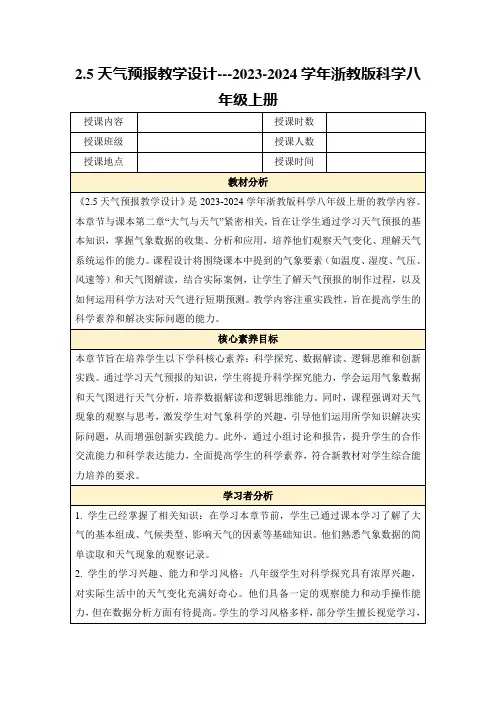 2.5 天气预报教学设计---2023-2024 学年浙教版科学八年级上册

| 授课内容 | | 授课时数 | |
|---|---|---|---|
| 授课班级 | | 授课人数 | |
| 授课地点 | | 授课时间 | |

教材分析

《2.5 天气预报教学设计》是 2023-2024 学年浙教版科学八年级上册的教学内容。本章节与课本第二章“大气与天气”紧密相关，旨在让学生通过学习天气预报的基本知识，掌握气象数据的收集、分析和应用，培养他们观察天气变化、理解天气系统运作的能力。课程设计将围绕课本中提到的气象要素（如温度、湿度、气压、风速等）和天气图解读，结合实际案例，让学生了解天气预报的制作过程，以及如何运用科学方法对天气进行短期预测。教学内容注重实践性，旨在提高学生的科学素养和解决实际问题的能力。

核心素养目标

本章节旨在培养学生以下学科核心素养：科学探究、数据解读、逻辑思维和创新实践。通过学习天气预报的知识，学生将提升科学探究能力，学会运用气象数据和天气图进行天气分析，培养数据解读和逻辑思维能力。同时，课程强调对天气现象的观察与思考，激发学生对气象科学的兴趣，引导他们运用所学知识解决实际问题，从而增强创新实践能力。此外，通过小组讨论和报告，提升学生的合作交流能力和科学表达能力，全面提高学生的科学素养，符合新教材对学生综合能力培养的要求。

学习者分析

1. 学生已经掌握了相关知识：在学习本章节前，学生已通过课本学习了解了大气的基本组成、气候类型、影响天气的因素等基础知识。他们熟悉气象数据的简单读取和天气现象的观察记录。

2. 学生的学习兴趣、能力和学习风格：八年级学生对科学探究具有浓厚兴趣，对实际生活中的天气变化充满好奇心。他们具备一定的观察能力和动手操作能力，但在数据分析方面有待提高。学生的学习风格多样，部分学生擅长视觉学习，